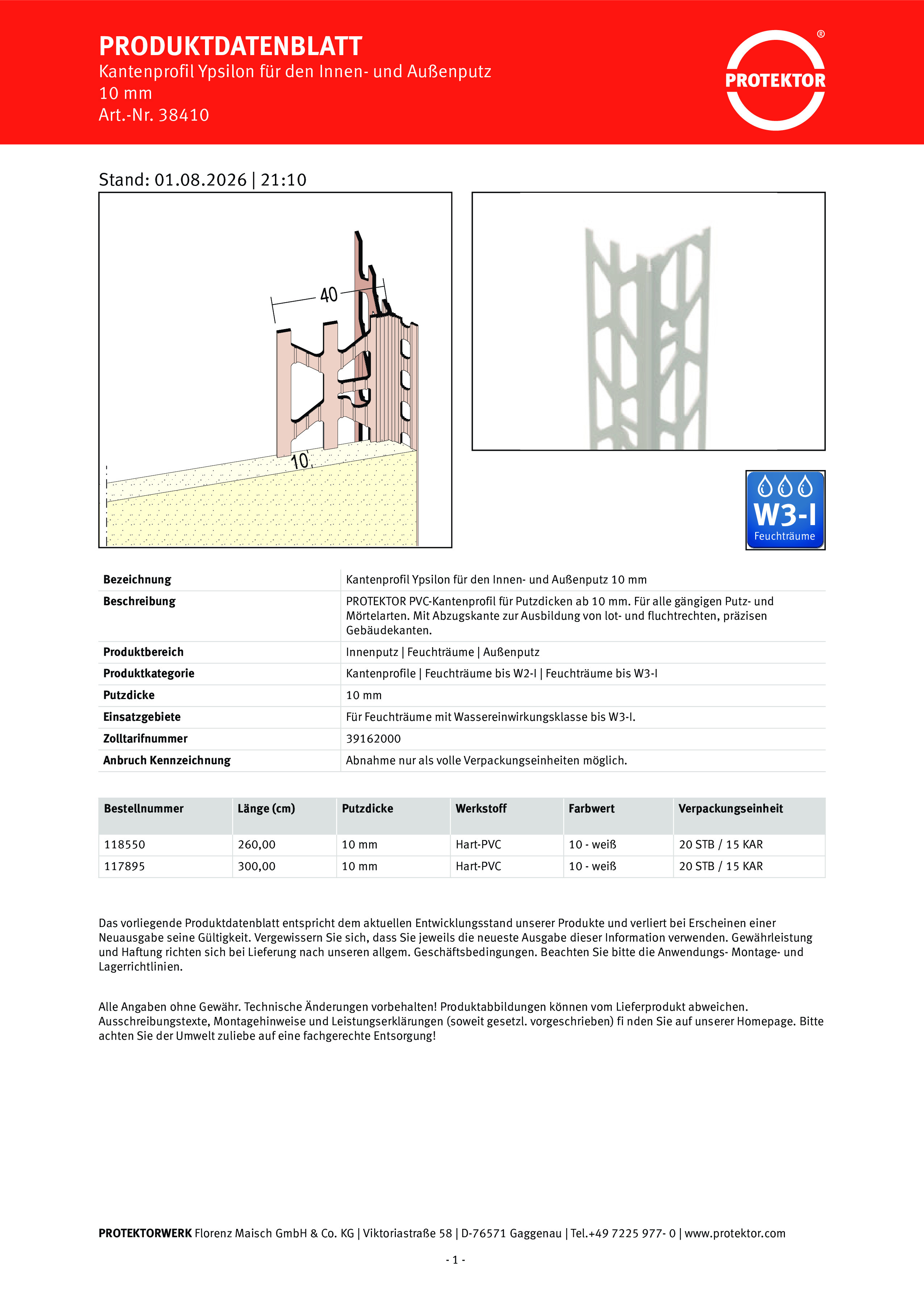 PRODUKTDATENBLATT
Kantenprofil Ypsilon für den Innen- und Außenputz
10 mm
Art.-Nr. 38410

PROTEKTOR ®

Stand: 01.08.2026 | 21:10

40

10

W3-I
Feuchträume

| Bezeichnung | Kantenprofil Ypsilon für den Innen- und Außenputz 10 mm |
|---|---|
| Beschreibung | PROTEKTOR PVC-Kantenprofil für Putzdicken ab 10 mm. Für alle gängigen Putz- und Mörtelarten. Mit Abzugskante zur Ausbildung von lot- und fluchtrechten, präzisen Gebäudekanten. |
| Produktbereich | Innenputz \| Feuchträume \| Außenputz |
| Produktkategorie | Kantenprofile \| Feuchträume bis W2-I \| Feuchträume bis W3-I |
| Putzdicke | 10 mm |
| Einsatzgebiete | Für Feuchträume mit Wassereinwirkungsklasse bis W3-I. |
| Zolltarifnummer | 39162000 |
| Anbruch Kennzeichnung | Abnahme nur als volle Verpackungseinheiten möglich. |

| Bestellnummer | Länge (cm) | Putzdicke | Werkstoff | Farbwert | Verpackungseinheit |
|---|---|---|---|---|---|
| 118550 | 260,00 | 10 mm | Hart-PVC | 10 - weiß | 20 STB / 15 KAR |
| 117895 | 300,00 | 10 mm | Hart-PVC | 10 - weiß | 20 STB / 15 KAR |

Das vorliegende Produktdatenblatt entspricht dem aktuellen Entwicklungsstand unserer Produkte und verliert bei Erscheinen einer Neuausgabe seine Gültigkeit. Vergewissern Sie sich, dass Sie jeweils die neueste Ausgabe dieser Information verwenden. Gewährleistung und Haftung richten sich bei Lieferung nach unseren allgem. Geschäftsbedingungen. Beachten Sie bitte die Anwendungs- Montage- und Lagerrichtlinien.

Alle Angaben ohne Gewähr. Technische Änderungen vorbehalten! Produktabbildungen können vom Lieferprodukt abweichen. Ausschreibungstexte, Montagehinweise und Leistungserklärungen (soweit gesetzl. vorgeschrieben) fi nden Sie auf unserer Homepage. Bitte achten Sie der Umwelt zuliebe auf eine fachgerechte Entsorgung!

PROTEKTORWERK Florenz Maisch GmbH & Co. KG | Viktoriastraße 58 | D-76571 Gaggenau | Tel.+49 7225 977- 0 | www.protektor.com

- 1 -